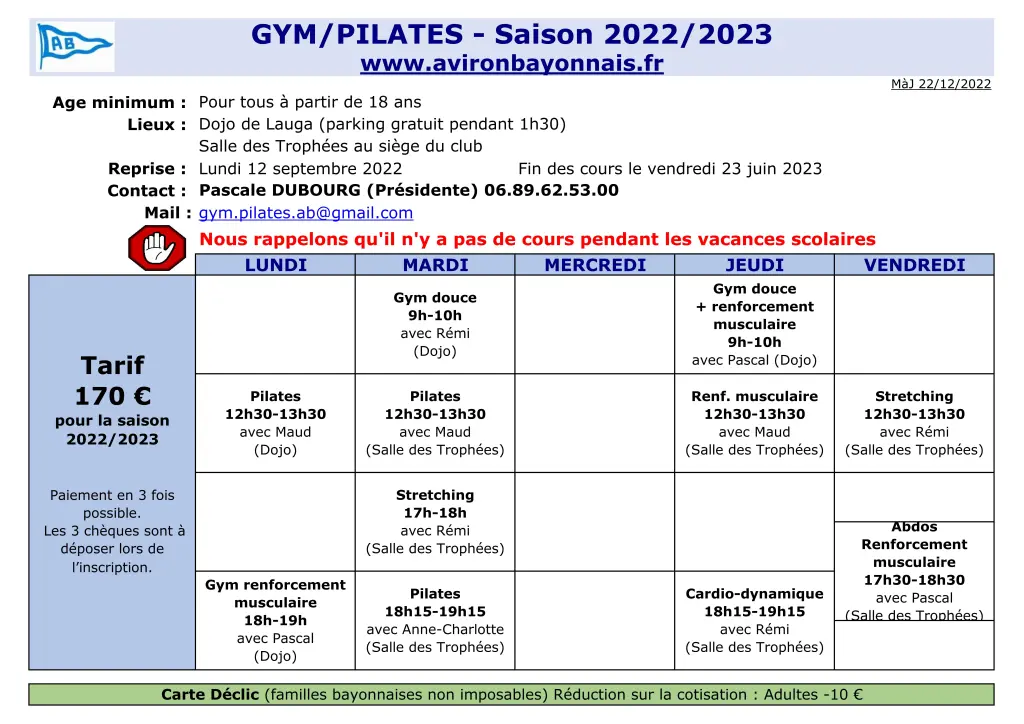 AB

GYM/PILATES - Saison 2022/2023
www.avironbayonnais.fr

MàJ 22/12/2022

Age minimum : Pour tous à partir de 18 ans
Lieux : Dojo de Lauga (parking gratuit pendant 1h30)
Salle des Trophées au siège du club
Reprise : Lundi 12 septembre 2022 Fin des cours le vendredi 23 juin 2023
Contact : Pascale DUBOURG (Présidente) 06.89.62.53.00
Mail : gym.pilates.ab@gmail.com

Nous rappelons qu'il n'y a pas de cours pendant les vacances scolaires

Tarif
170 €
pour la saison
2022/2023

Paiement en 3 fois possible.
Les 3 chèques sont à déposer lors de l'inscription.

| LUNDI | MARDI | MERCREDI | JEUDI | VENDREDI |
|---|---|---|---|---|
| | Gym douce 9h-10h avec Rémi (Dojo) | | Gym douce + renforcement musculaire 9h-10h avec Pascal (Dojo) | |
| Pilates 12h30-13h30 avec Maud (Dojo) | Pilates 12h30-13h30 avec Maud (Salle des Trophées) | | Renf. musculaire 12h30-13h30 avec Maud (Salle des Trophées) | Stretching 12h30-13h30 avec Rémi (Salle des Trophées) |
| | Stretching 17h-18h avec Rémi (Salle des Trophées) | | | Abdos Renforcement musculaire 17h30-18h30 avec Pascal (Salle des Trophées) |
| Gym renforcement musculaire 18h-19h avec Pascal (Dojo) | Pilates 18h15-19h15 avec Anne-Charlotte (Salle des Trophées) | | Cardio-dynamique 18h15-19h15 avec Rémi (Salle des Trophées) | |

Carte Déclic (familles bayonnaises non imposables) Réduction sur la cotisation : Adultes -10 €